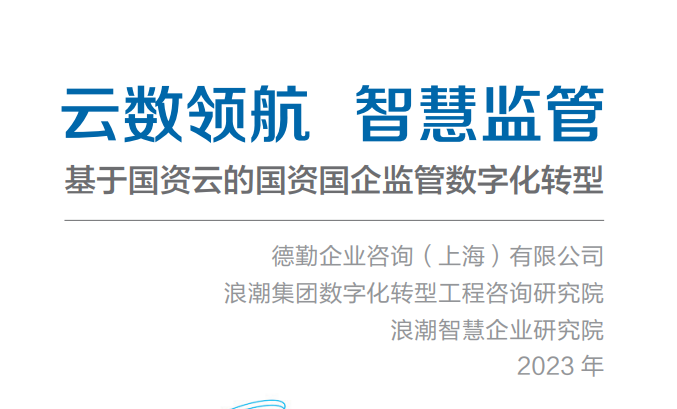 云数领航 智慧监管

基于国资云的国资国企监管数字化转型

德勤企业咨询（上海）有限公司
浪潮集团数字化转型工程咨询研究院
浪潮智慧企业研究院
2023 年